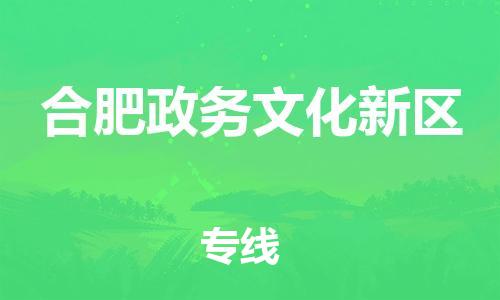 合肥政务文化新区

专线